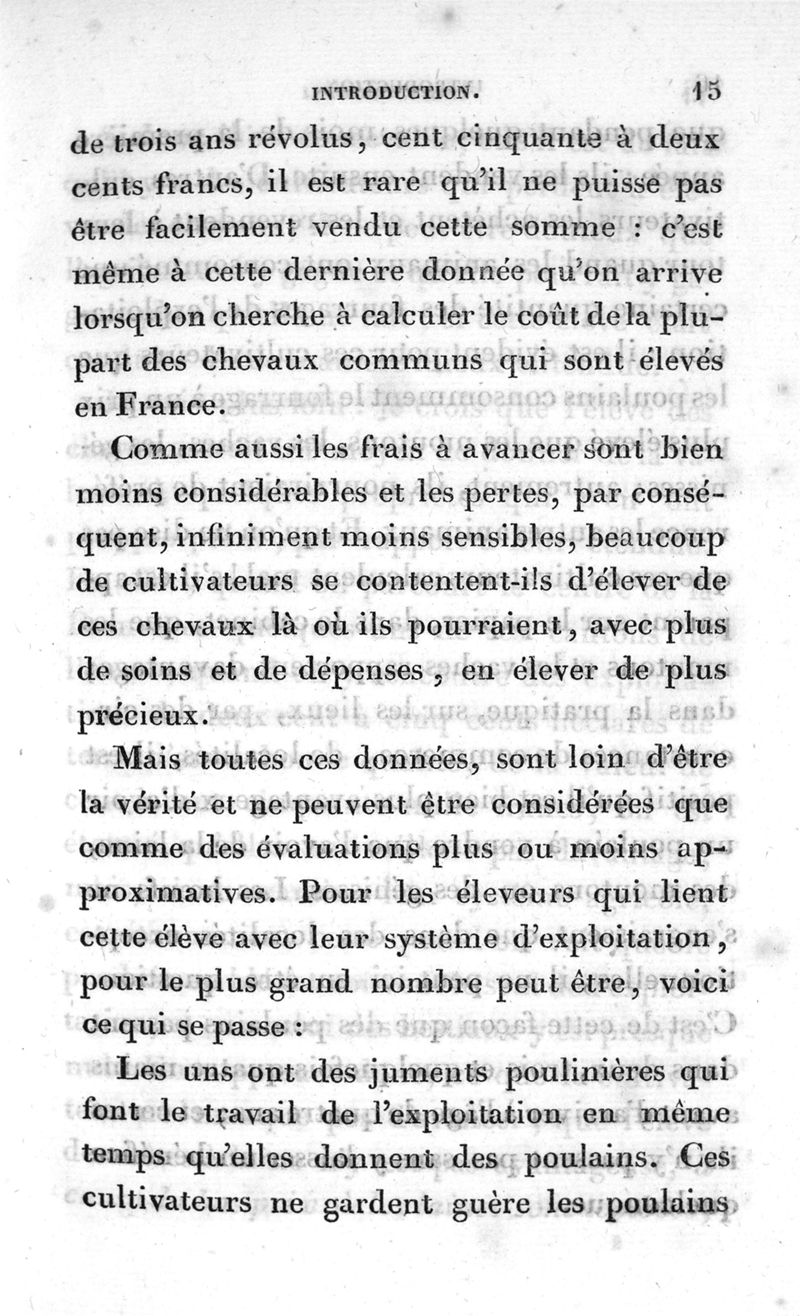 INTRODUCTION. 15

de trois ans révolus, cent cinquante à deux cents francs, il est rare qu'il ne puisse pas être facilement vendu cette somme : c'est même à cette dernière donnée qu'on arrive lorsqu'on cherche à calculer le coût de la plupart des chevaux communs qui sont élevés en France.

Comme aussi les frais à avancer sont bien moins considérables et les pertes, par conséquent, infiniment moins sensibles, beaucoup de cultivateurs se contentent-ils d'élever de ces chevaux là où ils pourraient, avec plus de soins et de dépenses, en élever de plus précieux.

Mais toutes ces données, sont loin d'être la vérité et ne peuvent être considérées que comme des évaluations plus ou moins approximatives. Pour les éleveurs qui lient cette élève avec leur système d'exploitation, pour le plus grand nombre peut être, voici ce qui se passe :

Les uns ont des juments poulinières qui font le travail de l'exploitation en même temps qu'elles donnent des poulains. Ces cultivateurs ne gardent guère les poulains